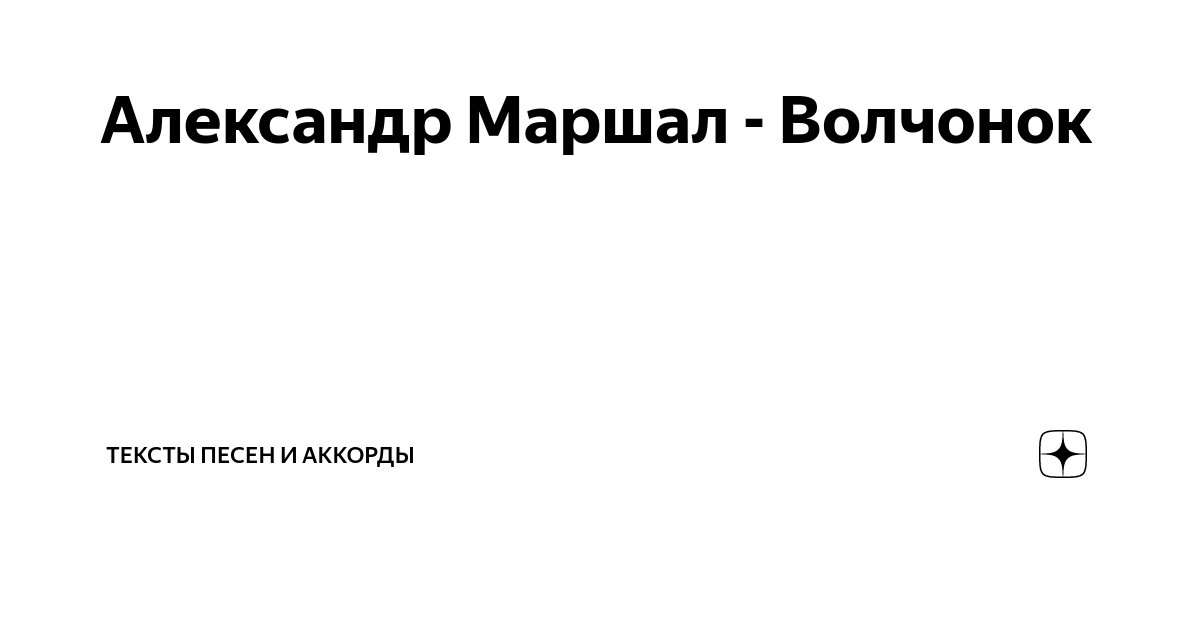 Александр Маршал - Волчонок

ТЕКСТЫ ПЕСЕН И АККОРДЫ